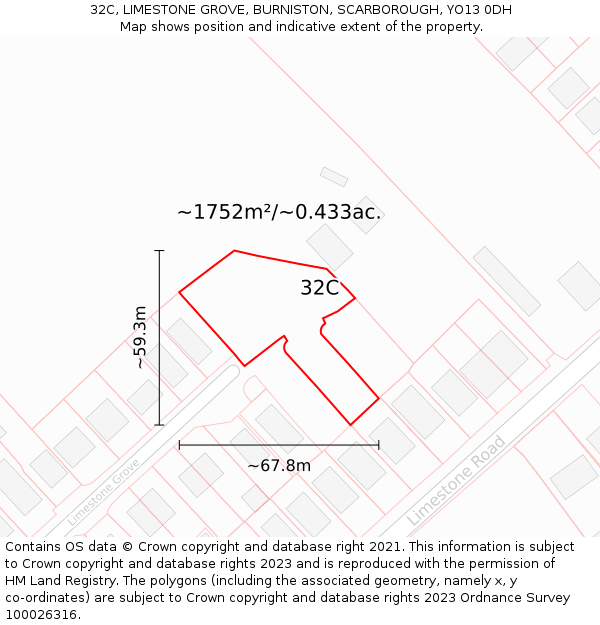 32C, LIMESTONE GROVE, BURNISTON, SCARBOROUGH, YO13 0DH
Map shows position and indicative extent of the property.

~1752m²/~0.433ac.

32C

~59.3m

~67.8m

Limestone Grove

Limestone Road

Contains OS data © Crown copyright and database right 2021. This information is subject to Crown copyright and database rights 2023 and is reproduced with the permission of HM Land Registry. The polygons (including the associated geometry, namely x, y co-ordinates) are subject to Crown copyright and database rights 2023 Ordnance Survey 100026316.